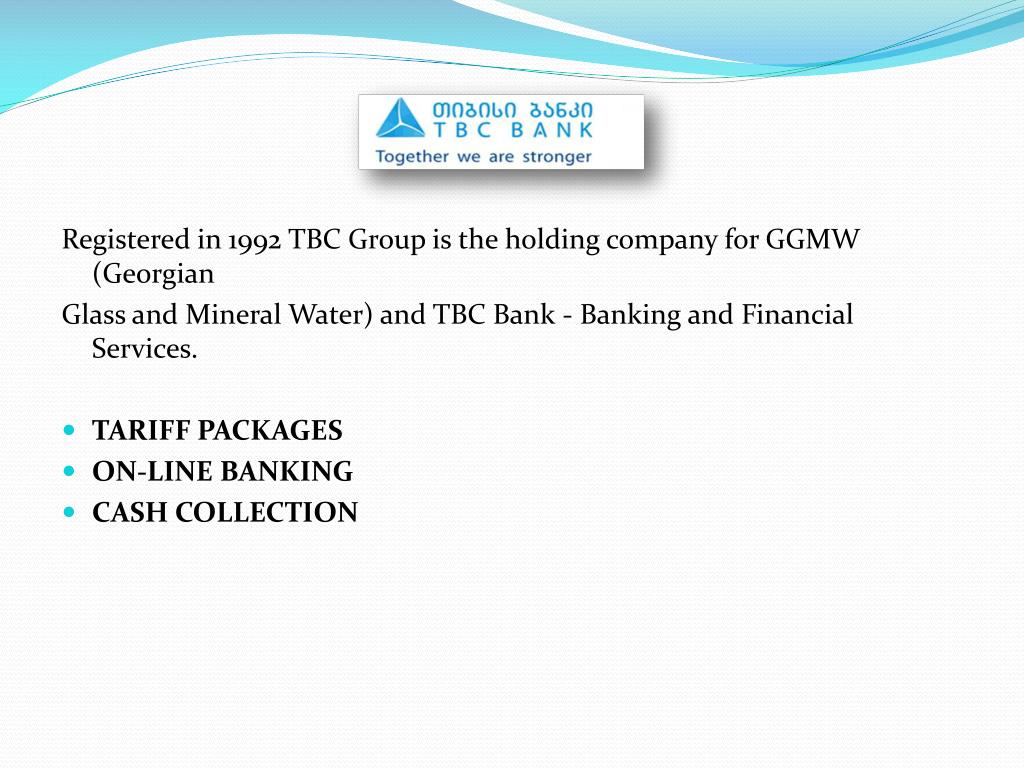 თიბისი ბანკი
TBC BANK
Together we are stronger

Registered in 1992 TBC Group is the holding company for GGMW (Georgian

Glass and Mineral Water) and TBC Bank - Banking and Financial Services.

• TARIFF PACKAGES
• ON-LINE BANKING
• CASH COLLECTION